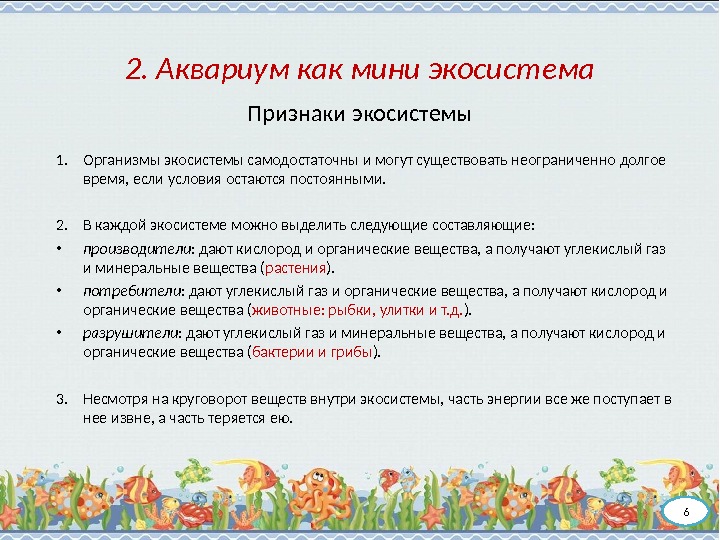 2. Аквариум как мини экосистема

Признаки экосистемы

1. Организмы экосистемы самодостаточны и могут существовать неограниченно долгое время, если условия остаются постоянными.

2. В каждой экосистеме можно выделить следующие составляющие:

• производители: дают кислород и органические вещества, а получают углекислый газ и минеральные вещества (растения).

• потребители: дают углекислый газ и органические вещества, а получают кислород и органические вещества (животные: рыбки, улитки и т.д.).

• разрушители: дают углекислый газ и минеральные вещества, а получают кислород и органические вещества (бактерии и грибы).

3. Несмотря на круговорот веществ внутри экосистемы, часть энергии все же поступает в нее извне, а часть теряется ею.

6